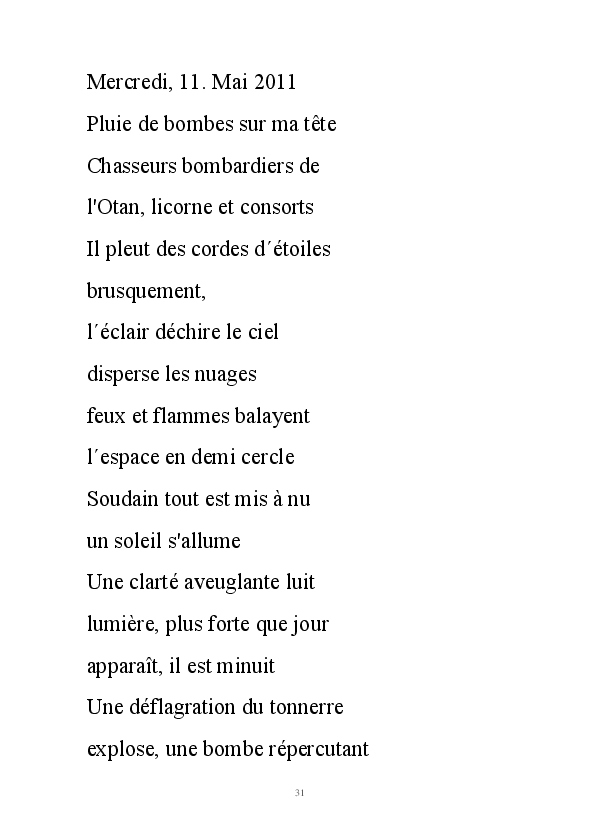 Mercredi, 11. Mai 2011

Pluie de bombes sur ma tête

Chasseurs bombardiers de

l'Otan, licorne et consorts

Il pleut des cordes d´étoiles

brusquement,

l´éclair déchire le ciel

disperse les nuages

feux et flammes balayent

l´espace en demi cercle

Soudain tout est mis à nu

un soleil s'allume

Une clarté aveuglante luit

lumière, plus forte que jour

apparaît, il est minuit

Une déflagration du tonnerre

explose, une bombe répercutant

31